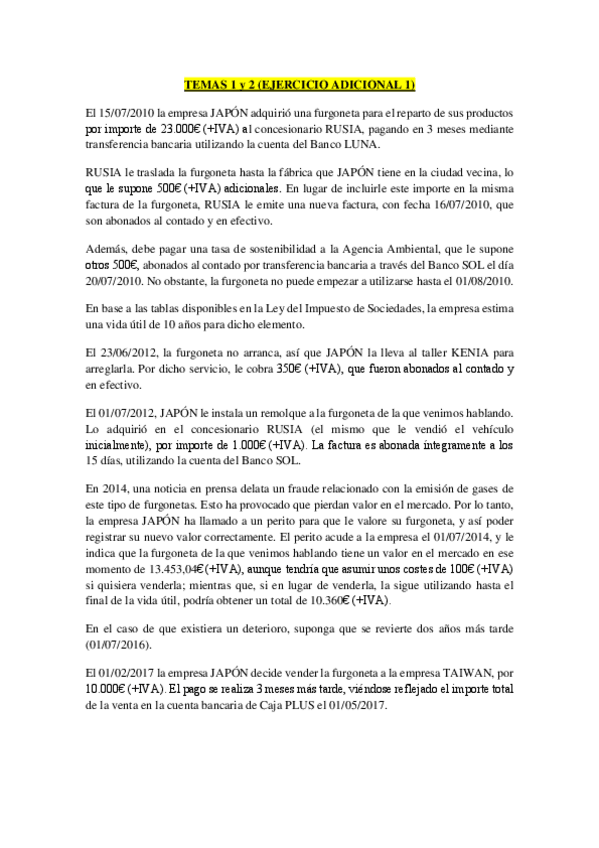 TEMAS 1 y 2 (EJERCICIO ADICIONAL 1)

El 15/07/2010 la empresa JAPÓN adquirió una furgoneta para el reparto de sus productos por importe de 23.000€ (+IVA) al concesionario RUSIA, pagando en 3 meses mediante transferencia bancaria utilizando la cuenta del Banco LUNA.

RUSIA le traslada la furgoneta hasta la fábrica que JAPÓN tiene en la ciudad vecina, lo que le supone 500€ (+IVA) adicionales. En lugar de incluirle este importe en la misma factura de la furgoneta, RUSIA le emite una nueva factura, con fecha 16/07/2010, que son abonados al contado y en efectivo.

Además, debe pagar una tasa de sostenibilidad a la Agencia Ambiental, que le supone otros 500€, abonados al contado por transferencia bancaria a través del Banco SOL el día 20/07/2010. No obstante, la furgoneta no puede empezar a utilizarse hasta el 01/08/2010.

En base a las tablas disponibles en la Ley del Impuesto de Sociedades, la empresa estima una vida útil de 10 años para dicho elemento.

El 23/06/2012, la furgoneta no arranca, así que JAPÓN la lleva al taller KENIA para arreglarla. Por dicho servicio, le cobra 350€ (+IVA), que fueron abonados al contado y en efectivo.

El 01/07/2012, JAPÓN le instala un remolque a la furgoneta de la que venimos hablando. Lo adquirió en el concesionario RUSIA (el mismo que le vendió el vehículo inicialmente), por importe de 1.000€ (+IVA). La factura es abonada íntegramente a los 15 días, utilizando la cuenta del Banco SOL.

En 2014, una noticia en prensa delata un fraude relacionado con la emisión de gases de este tipo de furgonetas. Esto ha provocado que pierdan valor en el mercado. Por lo tanto, la empresa JAPÓN ha llamado a un perito para que le valore su furgoneta, y así poder registrar su nuevo valor correctamente. El perito acude a la empresa el 01/07/2014, y le indica que la furgoneta de la que venimos hablando tiene un valor en el mercado en ese momento de 13.453,04€ (+IVA), aunque tendría que asumir unos costes de 100€ (+IVA) si quisiera venderla; mientras que, si en lugar de venderla, la sigue utilizando hasta el final de la vida útil, podría obtener un total de 10.360€ (+IVA).

En el caso de que existiera un deterioro, suponga que se revierte dos años más tarde (01/07/2016).

El 01/02/2017 la empresa JAPÓN decide vender la furgoneta a la empresa TAIWAN, por 10.000€ (+IVA). El pago se realiza 3 meses más tarde, viéndose reflejado el importe total de la venta en la cuenta bancaria de Caja PLUS el 01/05/2017.